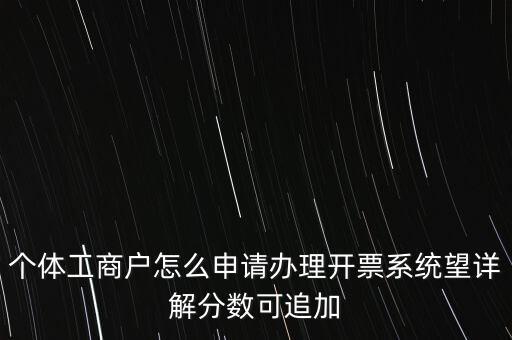 个体工商户怎么申请办理开票系统望详解分数可追加